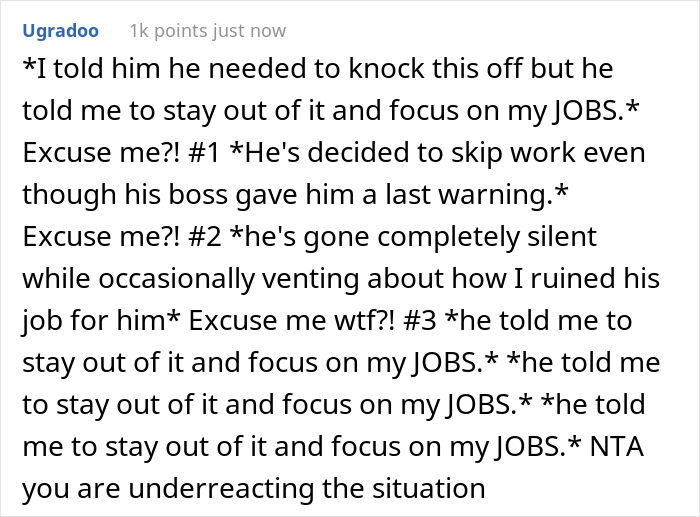 Ugradoo 1k points just now

*I told him he needed to knock this off but he told me to stay out of it and focus on my JOBS.* Excuse me?! #1 *He's decided to skip work even though his boss gave him a last warning.* Excuse me?! #2 *he's gone completely silent while occasionally venting about how I ruined his job for him* Excuse me wtf?! #3 *he told me to stay out of it and focus on my JOBS.* *he told me to stay out of it and focus on my JOBS.* *he told me to stay out of it and focus on my JOBS.* NTA you are underreacting the situation